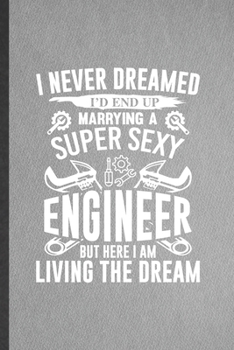 I NEVER DREAMED
I'D END UP
MARRYING A
SUPER SEXY
ENGINEER
BUT HERE I AM
LIVING THE DREAM